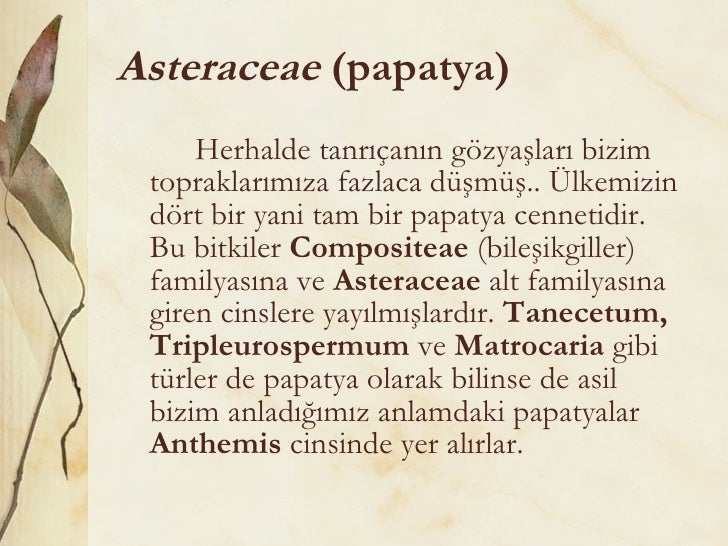 Asteraceae (papatya)

Herhalde tanrıçanın gözyaşları bizim topraklarımıza fazlaca düşmüş.. Ülkemizin dört bir yani tam bir papatya cennetidir. Bu bitkiler Compositeae (bileşikgiller) familyasına ve Asteraceae alt familyasına giren cinslere yayılmışlardır. Tanecetum, Tripleurospermum ve Matrocaria gibi türler de papatya olarak bilinse de asil bizim anladığımız anlamdaki papatyalar Anthemis cinsinde yer alırlar.